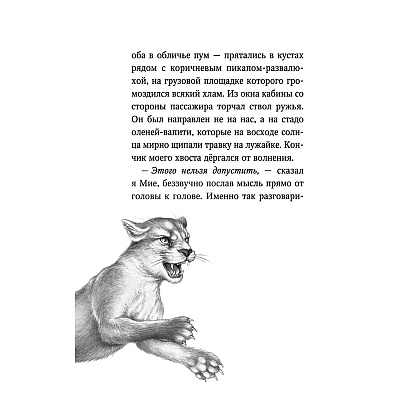 оба в обличье пум — прятались в кустах рядом с коричневым пикапом-развалюхой, на грузовой площадке которого громоздился всякий хлам. Из окна кабины со стороны пассажира торчал ствол ружья. Он был направлен не на нас, а на стадо оленей-вапити, которые на восходе солнца мирно щипали травку на лужайке. Кончик моего хвоста дёргался от волнения.

— Этого нельзя допустить, — сказал я Мие, беззвучно послав мысль прямо от головы к голове. Именно так разговари-